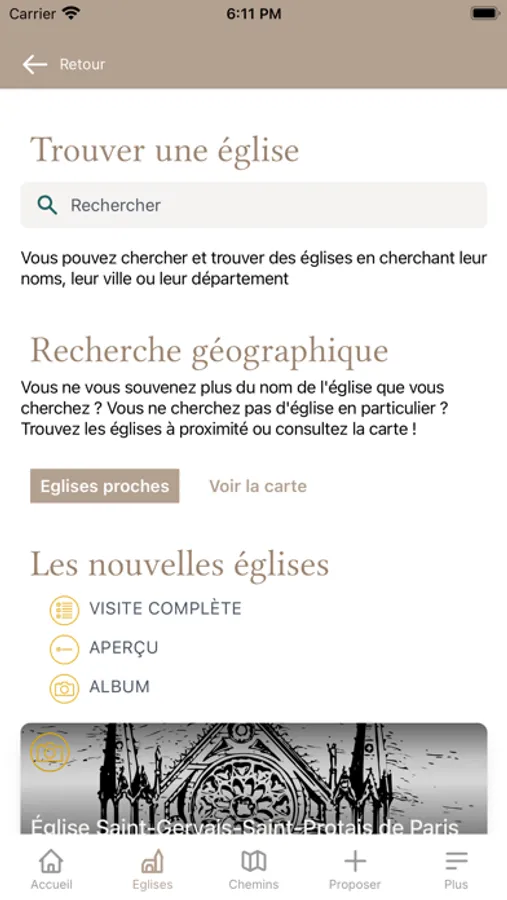 Carrier 6:11 PM

Retour

Trouver une église

Rechercher

Vous pouvez chercher et trouver des églises en cherchant leur noms, leur ville ou leur département

Recherche géographique

Vous ne vous souvenez plus du nom de l'église que vous cherchez ? Vous ne cherchez pas d'église en particulier ? Trouvez les églises à proximité ou consultez la carte !

Eglises proches

Voir la carte

Les nouvelles églises

VISITE COMPLÈTE

APERÇU

ALBUM

Église Saint-Gervais-Saint-Protais de Paris

Accueil

Eglises

Chemins

Proposer

Plus